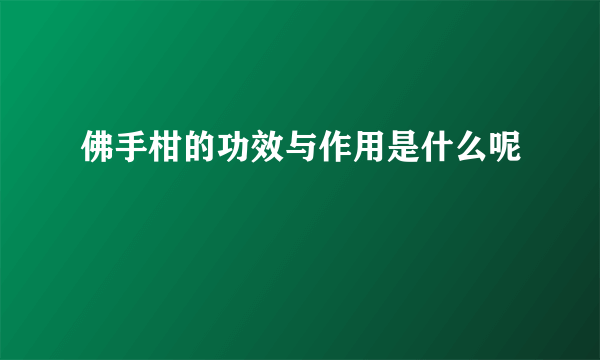 佛手柑的功效与作用是什么呢